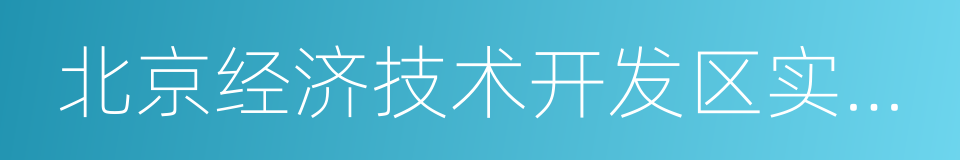 北京经济技术开发区实...